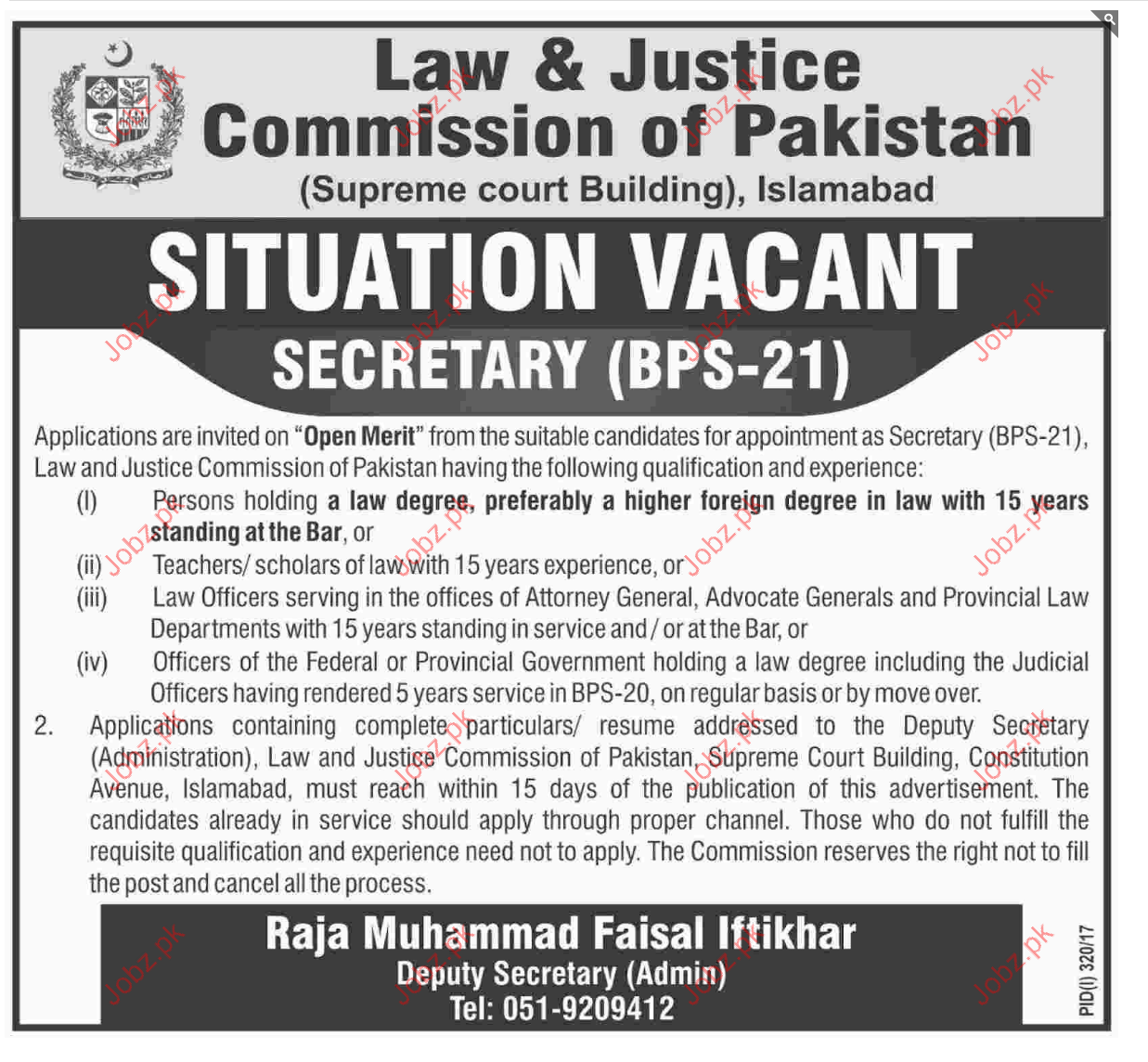 Law & Justice
Commission of Pakistan
(Supreme court Building), Islamabad

SITUATION VACANT

SECRETARY (BPS-21)

Applications are invited on "Open Merit" from the suitable candidates for appointment as Secretary (BPS-21), Law and Justice Commission of Pakistan having the following qualification and experience:

(I) Persons holding a law degree, preferably a higher foreign degree in law with 15 years standing at the Bar, or

(ii) Teachers/ scholars of law with 15 years experience, or

(iii) Law Officers serving in the offices of Attorney General, Advocate Generals and Provincial Law Departments with 15 years standing in service and / or at the Bar, or

(iv) Officers of the Federal or Provincial Government holding a law degree including the Judicial Officers having rendered 5 years service in BPS-20, on regular basis or by move over.

2. Applications containing complete particulars/ resume addressed to the Deputy Secretary (Administration), Law and Justice Commission of Pakistan, Supreme Court Building, Constitution Avenue, Islamabad, must reach within 15 days of the publication of this advertisement. The candidates already in service should apply through proper channel. Those who do not fulfill the requisite qualification and experience need not to apply. The Commission reserves the right not to fill the post and cancel all the process.

Raja Muhammad Faisal Iftikhar
Deputy Secretary (Admin)
Tel: 051-9209412

PID(I) 320/17

Jobz.pk